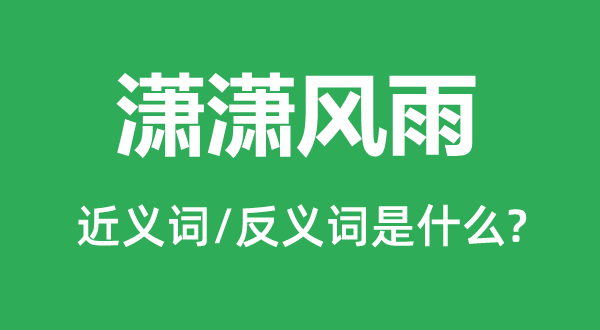 潇潇风雨

近义词/反义词是什么?